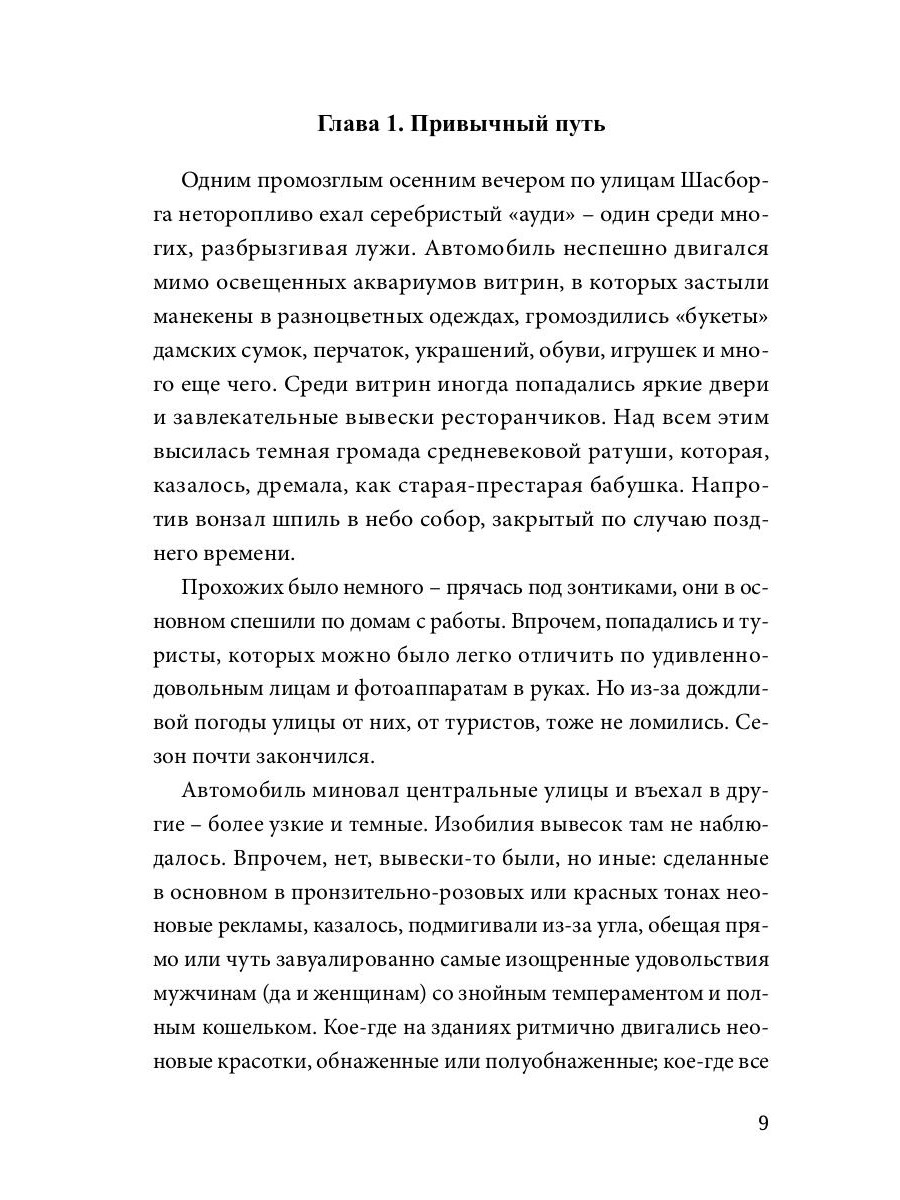 Глава 1. Привычный путь

Одним промозглым осенним вечером по улицам Шасборга неторопливо ехал серебристый «ауди» – один среди многих, разбрызгивая лужи. Автомобиль неспешно двигался мимо освещенных аквариумов витрин, в которых застыли манекены в разноцветных одеждах, громоздились «букеты» дамских сумок, перчаток, украшений, обуви, игрушек и много еще чего. Среди витрин иногда попадались яркие двери и завлекательные вывески ресторанчиков. Над всем этим высилась темная громада средневековой ратуши, которая, казалось, дремала, как старая-престарая бабушка. Напротив вонзал шпиль в небо собор, закрытый по случаю позднего времени.

Прохожих было немного – прячась под зонтиками, они в основном спешили по домам с работы. Впрочем, попадались и туристы, которых можно было легко отличить по удивленно-довольным лицам и фотоаппаратам в руках. Но из-за дождливой погоды улицы от них, от туристов, тоже не ломились. Сезон почти закончился.

Автомобиль миновал центральные улицы и въехал в другие – более узкие и темные. Изобилия вывесок там не наблюдалось. Впрочем, нет, вывески-то были, но иные: сделанные в основном в пронзительно-розовых или красных тонах неоновые рекламы, казалось, подмигивали из-за угла, обещая прямо или чуть завуалированно самые изощренные удовольствия мужчинам (да и женщинам) со знойным темпераментом и полным кошельком. Кое-где на зданиях ритмично двигались неоновые красотки, обнаженные или полуобнаженные; кое-где все

9